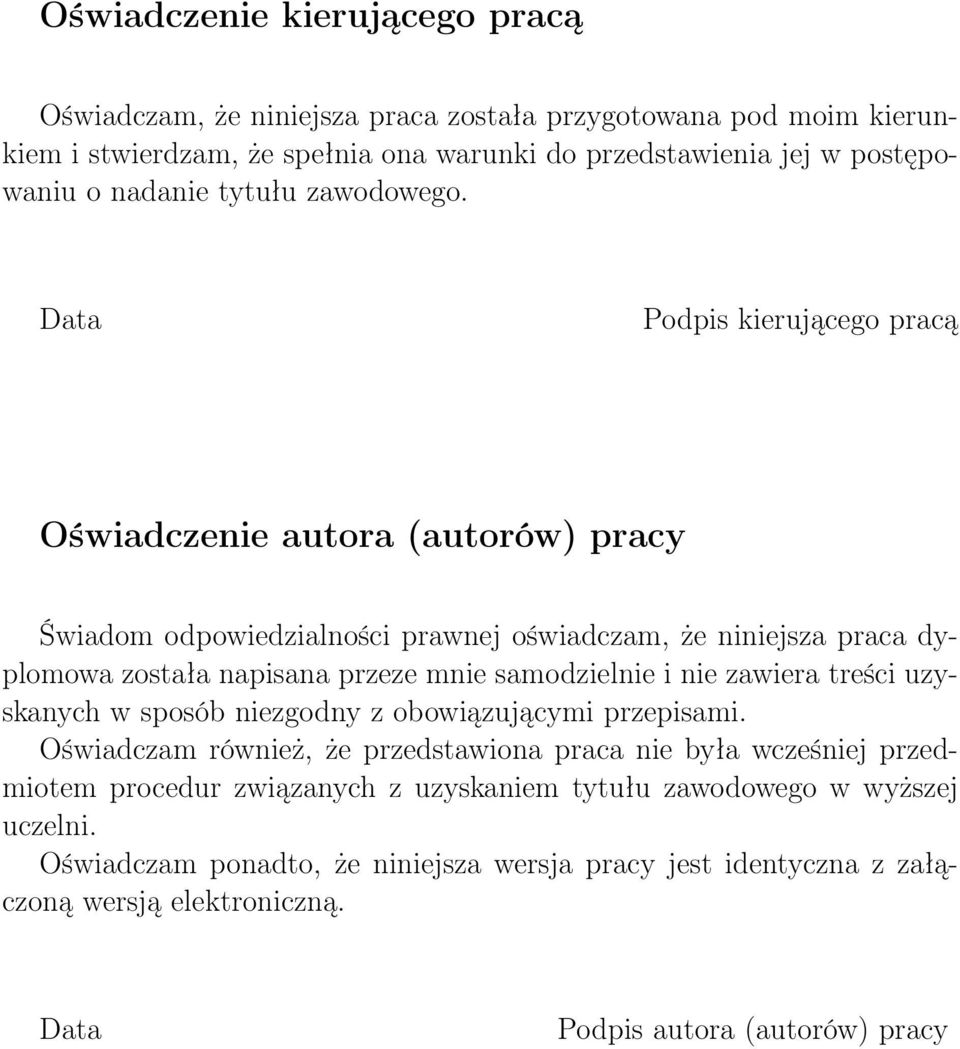 Oświadczenie kierującego pracą

Oświadczam, że niniejsza praca została przygotowana pod moim kierunkiem i stwierdzam, że spełnia ona warunki do przedstawienia jej w postępowaniu o nadanie tytułu zawodowego.

Data

Podpis kierującego pracą

Oświadczenie autora (autorów) pracy

Świadom odpowiedzialności prawnej oświadczam, że niniejsza praca dyplomowa została napisana przeze mnie samodzielnie i nie zawiera treści uzyskanych w sposób niezgodny z obowiązującymi przepisami.
Oświadczam również, że przedstawiona praca nie była wcześniej przedmiotem procedur związanych z uzyskaniem tytułu zawodowego w wyższej uczelni.
Oświadczam ponadto, że niniejsza wersja pracy jest identyczna z załączoną wersją elektroniczną.

Data

Podpis autora (autorów) pracy